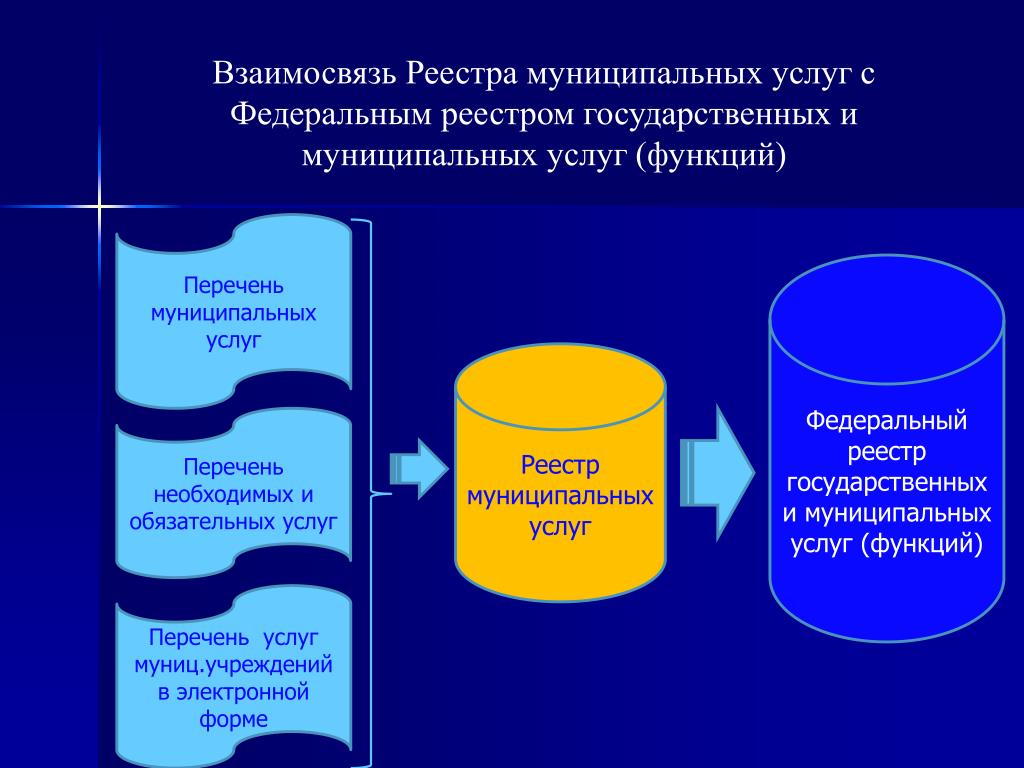 Взаимосвязь Реестра муниципальных услуг с Федеральным реестром государственных и муниципальных услуг (функций)

Перечень муниципальных услуг

Перечень необходимых и обязательных услуг

Перечень услуг муниц.учреждений в электронной форме

Реестр муниципальных услуг

Федеральный реестр государственных и муниципальных услуг (функций)